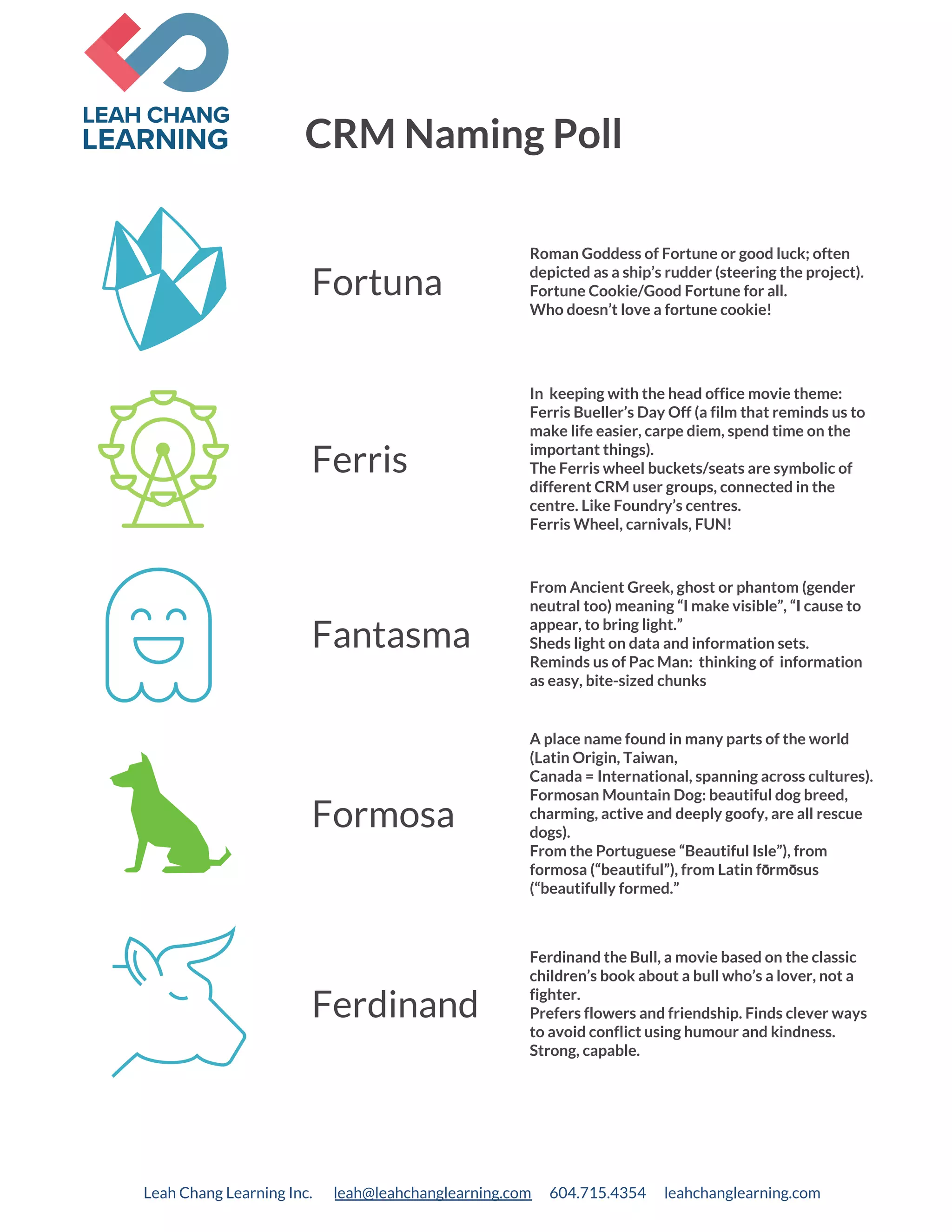 LEAH CHANG LEARNING

CRM Naming Poll

Fortuna

Roman Goddess of Fortune or good luck; often depicted as a ship's rudder (steering the project).
Fortune Cookie/Good Fortune for all.
Who doesn't love a fortune cookie!

Ferris

In keeping with the head office movie theme: Ferris Bueller's Day Off (a film that reminds us to make life easier, carpe diem, spend time on the important things).
The Ferris wheel buckets/seats are symbolic of different CRM user groups, connected in the centre. Like Foundry's centres.
Ferris Wheel, carnivals, FUN!

Fantasma

From Ancient Greek, ghost or phantom (gender neutral too) meaning "I make visible", "I cause to appear, to bring light."
Sheds light on data and information sets.
Reminds us of Pac Man: thinking of information as easy, bite-sized chunks

Formosa

A place name found in many parts of the world (Latin Origin, Taiwan,
Canada = International, spanning across cultures).
Formosan Mountain Dog: beautiful dog breed, charming, active and deeply goofy, are all rescue dogs).
From the Portuguese "Beautiful Isle"), from formosa ("beautiful"), from Latin fōrmōsus ("beautifully formed."

Ferdinand

Ferdinand the Bull, a movie based on the classic children's book about a bull who's a lover, not a fighter.
Prefers flowers and friendship. Finds clever ways to avoid conflict using humour and kindness.
Strong, capable.

Leah Chang Learning Inc. leah@leahchanglearning.com 604.715.4354 leahchanglearning.com